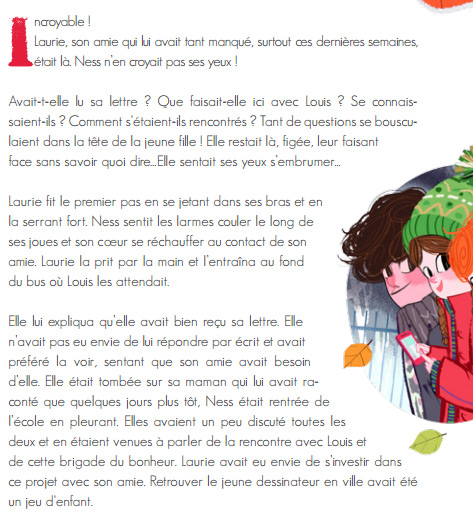 Incroyable !
Laurie, son amie qui lui avait tant manqué, surtout ces dernières semaines, était là. Ness n'en croyait pas ses yeux !

Avait-t-elle lu sa lettre ? Que faisait-elle ici avec Louis ? Se connaissaient-ils ? Comment s'étaient-ils rencontrés ? Tant de questions se bousculaient dans la tête de la jeune fille ! Elle restait là, figée, leur faisant face sans savoir quoi dire...Elle sentait ses yeux s'embrumer...

Laurie fit le premier pas en se jetant dans ses bras et en la serrant fort. Ness sentit les larmes couler le long de ses joues et son cœur se réchauffer au contact de son amie. Laurie la prit par la main et l'entraîna au fond du bus où Louis les attendait.

Elle lui expliqua qu'elle avait bien reçu sa lettre. Elle n'avait pas eu envie de lui répondre par écrit et avait préféré la voir, sentant que son amie avait besoin d'elle. Elle était tombée sur sa maman qui lui avait raconté que quelques jours plus tôt, Ness était rentrée de l'école en pleurant. Elles avaient un peu discuté toutes les deux et en étaient venues à parler de la rencontre avec Louis et de cette brigade du bonheur. Laurie avait eu envie de s'investir dans ce projet avec son amie. Retrouver le jeune dessinateur en ville avait été un jeu d'enfant.